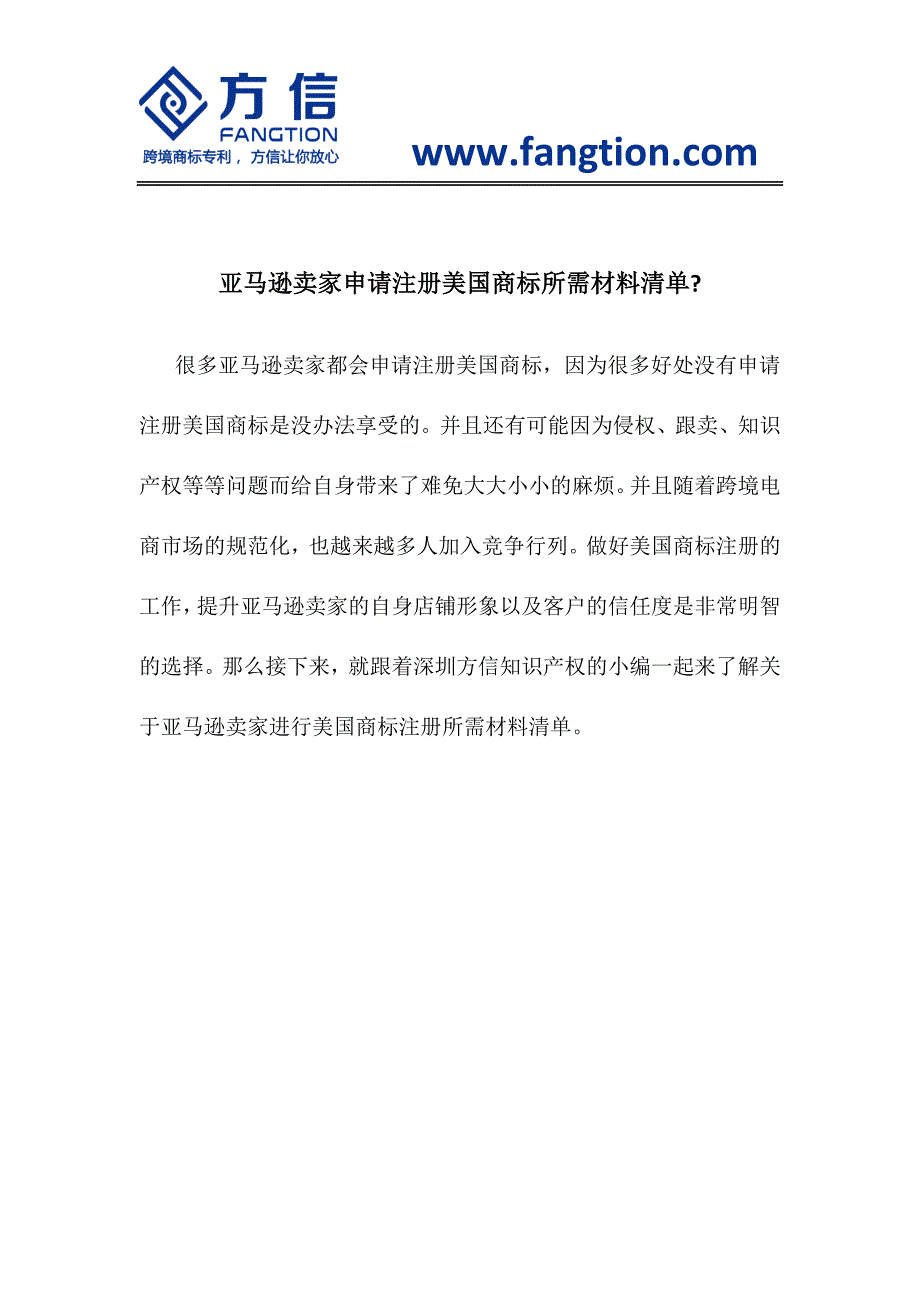 方信
FANGTION
跨境商标专利，方信让你放心

www.fangtion.com

亚马逊卖家申请注册美国商标所需材料清单?

很多亚马逊卖家都会申请注册美国商标，因为很多好处没有申请注册美国商标是没办法享受的。并且还有可能因为侵权、跟卖、知识产权等等问题而给自身带来了难免大大小小的麻烦。并且随着跨境电商市场的规范化，也越来越多人加入竞争行列。做好美国商标注册的工作，提升亚马逊卖家的自身店铺形象以及客户的信任度是非常明智的选择。那么接下来，就跟着深圳方信知识产权的小编一起来了解关于亚马逊卖家进行美国商标注册所需材料清单。